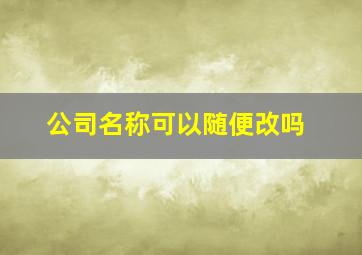 公司名称可以随便改吗